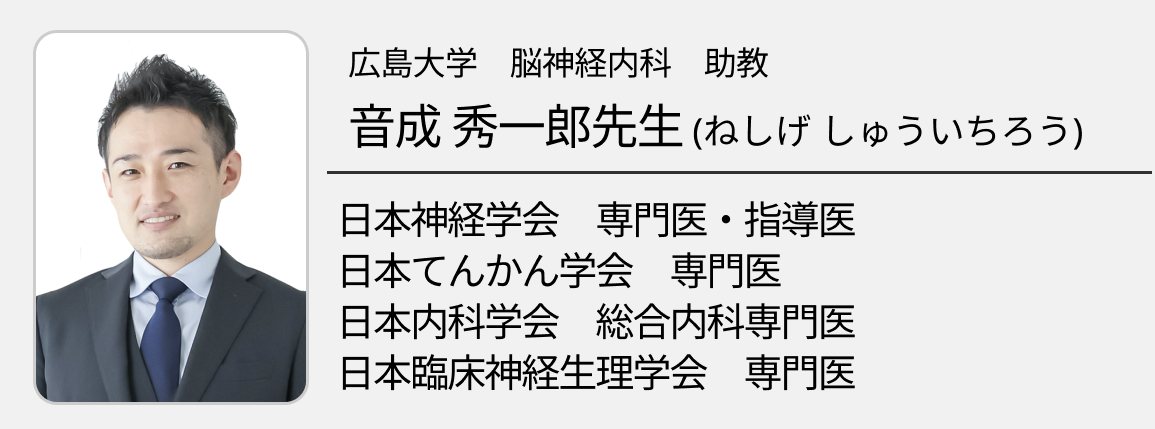 広島大学　脳神経内科　助教
音成 秀一郎先生 (ねしげ しゅういちろう)

日本神経学会　専門医・指導医
日本てんかん学会　専門医
日本内科学会　総合内科専門医
日本臨床神経生理学会　専門医